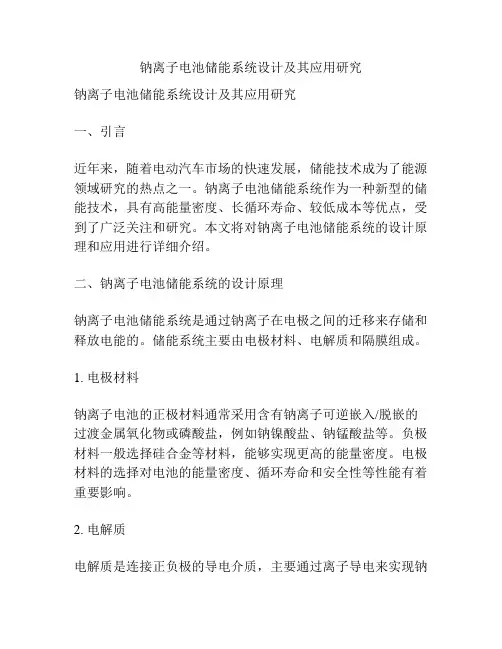 钠离子电池储能系统设计及其应用研究

钠离子电池储能系统设计及其应用研究

一、引言

近年来，随着电动汽车市场的快速发展，储能技术成为了能源领域研究的热点之一。钠离子电池储能系统作为一种新型的储能技术，具有高能量密度、长循环寿命、较低成本等优点，受到了广泛关注和研究。本文将对钠离子电池储能系统的设计原理和应用进行详细介绍。

二、钠离子电池储能系统的设计原理

钠离子电池储能系统是通过钠离子在电极之间的迁移来存储和释放电能的。储能系统主要由电极材料、电解质和隔膜组成。

1. 电极材料

钠离子电池的正极材料通常采用含有钠离子可逆嵌入/脱嵌的过渡金属氧化物或磷酸盐，例如钠镍酸盐、钠锰酸盐等。负极材料一般选择硅合金等材料，能够实现更高的能量密度。电极材料的选择对电池的能量密度、循环寿命和安全性等性能有着重要影响。

2. 电解质

电解质是连接正负极的导电介质，主要通过离子导电来实现钠